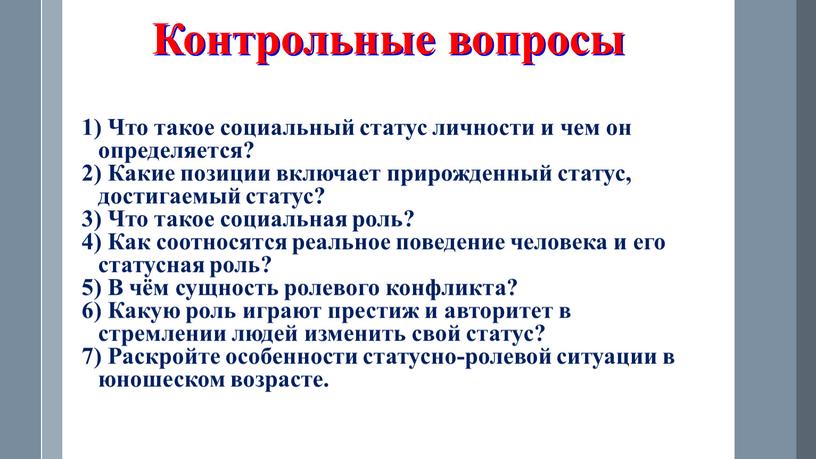 Контрольные вопросы

1) Что такое социальный статус личности и чем он определяется?
2) Какие позиции включает прирожденный статус, достигаемый статус?
3) Что такое социальная роль?
4) Как соотносятся реальное поведение человека и его статусная роль?
5) В чём сущность ролевого конфликта?
6) Какую роль играют престиж и авторитет в стремлении людей изменить свой статус?
7) Раскройте особенности статусно-ролевой ситуации в юношеском возрасте.